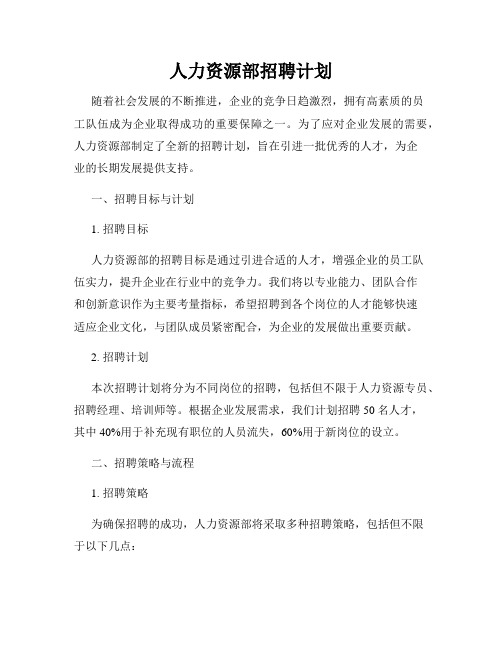 人力资源部招聘计划

随着社会发展的不断推进，企业的竞争日趋激烈，拥有高素质的员工队伍成为企业取得成功的重要保障之一。为了应对企业发展的需要，人力资源部制定了全新的招聘计划，旨在引进一批优秀的人才，为企业的长期发展提供支持。

一、招聘目标与计划

1. 招聘目标

人力资源部的招聘目标是通过引进合适的人才，增强企业的员工队伍实力，提升企业在行业中的竞争力。我们将以专业能力、团队合作和创新意识作为主要考量指标，希望招聘到各个岗位的人才能够快速适应企业文化，与团队成员紧密配合，为企业的发展做出重要贡献。

2. 招聘计划

本次招聘计划将分为不同岗位的招聘，包括但不限于人力资源专员、招聘经理、培训师等。根据企业发展需求，我们计划招聘 50 名人才，其中 40%用于补充现有职位的人员流失，60%用于新岗位的设立。

二、招聘策略与流程

1. 招聘策略

为确保招聘的成功，人力资源部将采取多种招聘策略，包括但不限于以下几点：